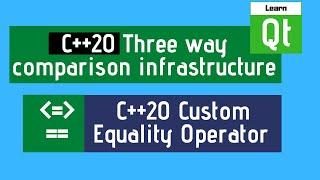 Learn
Qt

C++20 Three way comparison infrastructure

<=>
==

C++20 Custom Equality Operator